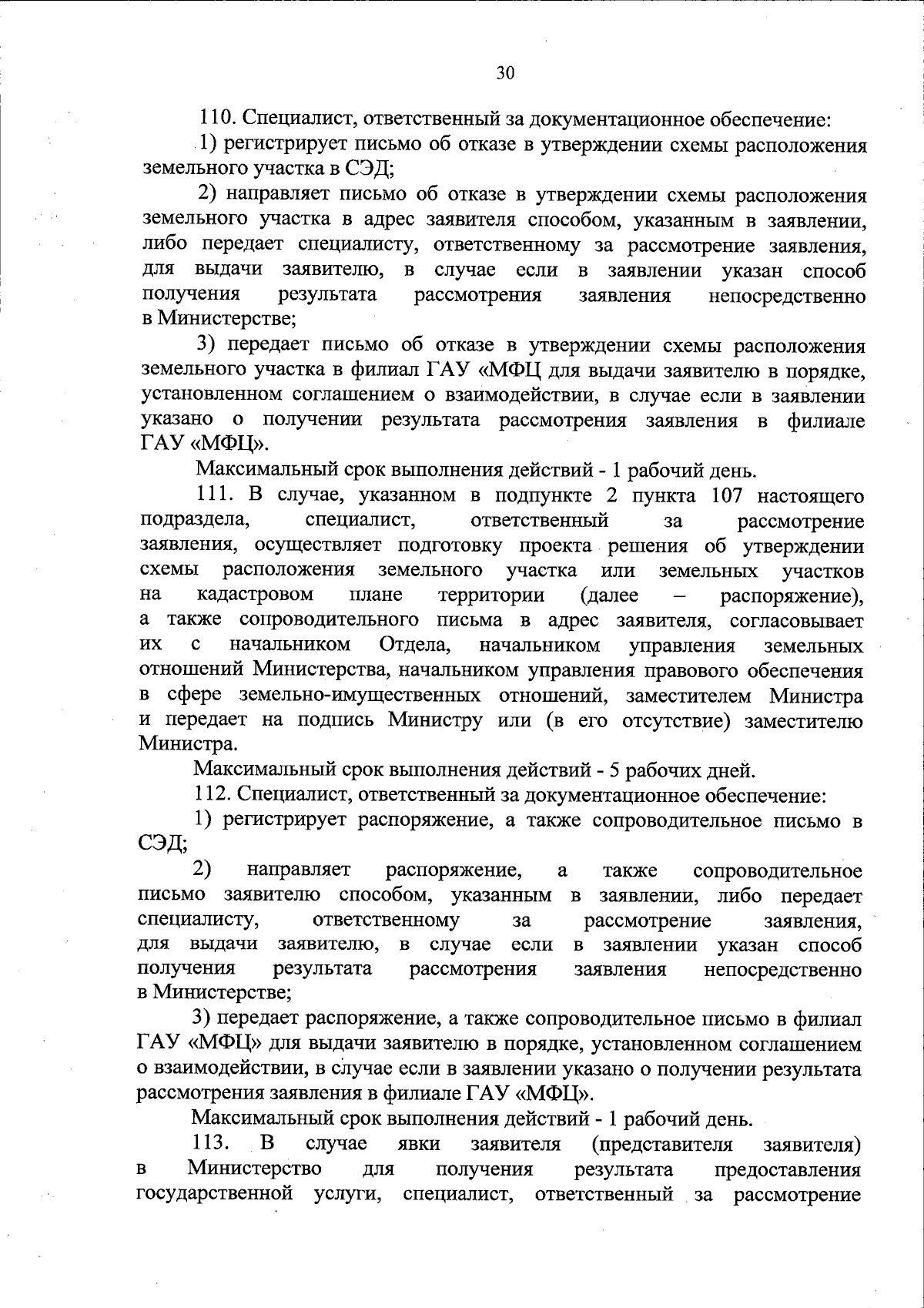 30

110. Специалист, ответственный за документационное обеспечение:

1) регистрирует письмо об отказе в утверждении схемы расположения земельного участка в СЭД;

2) направляет письмо об отказе в утверждении схемы расположения земельного участка в адрес заявителя способом, указанным в заявлении, либо передает специалисту, ответственному за рассмотрение заявления, для выдачи заявителю, в случае если в заявлении указан способ получения результата рассмотрения заявления непосредственно в Министерстве;

3) передает письмо об отказе в утверждении схемы расположения земельного участка в филиал ГАУ «МФЦ для выдачи заявителю в порядке, установленном соглашением о взаимодействии, в случае если в заявлении указано о получении результата рассмотрения заявления в филиале ГАУ «МФЦ».

Максимальный срок выполнения действий - 1 рабочий день.

111. В случае, указанном в подпункте 2 пункта 107 настоящего подраздела, специалист, ответственный за рассмотрение заявления, осуществляет подготовку проекта решения об утверждении схемы расположения земельного участка или земельных участков на кадастровом плане территории (далее – распоряжение), а также сопроводительного письма в адрес заявителя, согласовывает их с начальником Отдела, начальником управления земельных отношений Министерства, начальником управления правового обеспечения в сфере земельно-имущественных отношений, заместителем Министра и передает на подпись Министру или (в его отсутствие) заместителю Министра.

Максимальный срок выполнения действий - 5 рабочих дней.

112. Специалист, ответственный за документационное обеспечение:

1) регистрирует распоряжение, а также сопроводительное письмо в СЭД;

2) направляет распоряжение, а также сопроводительное письмо заявителю способом, указанным в заявлении, либо передает специалисту, ответственному за рассмотрение заявления, для выдачи заявителю, в случае если в заявлении указан способ получения результата рассмотрения заявления непосредственно в Министерстве;

3) передает распоряжение, а также сопроводительное письмо в филиал ГАУ «МФЦ» для выдачи заявителю в порядке, установленном соглашением о взаимодействии, в случае если в заявлении указано о получении результата рассмотрения заявления в филиале ГАУ «МФЦ».

Максимальный срок выполнения действий - 1 рабочий день.

113. В случае явки заявителя (представителя заявителя) в Министерство для получения результата предоставления государственной услуги, специалист, ответственный за рассмотрение